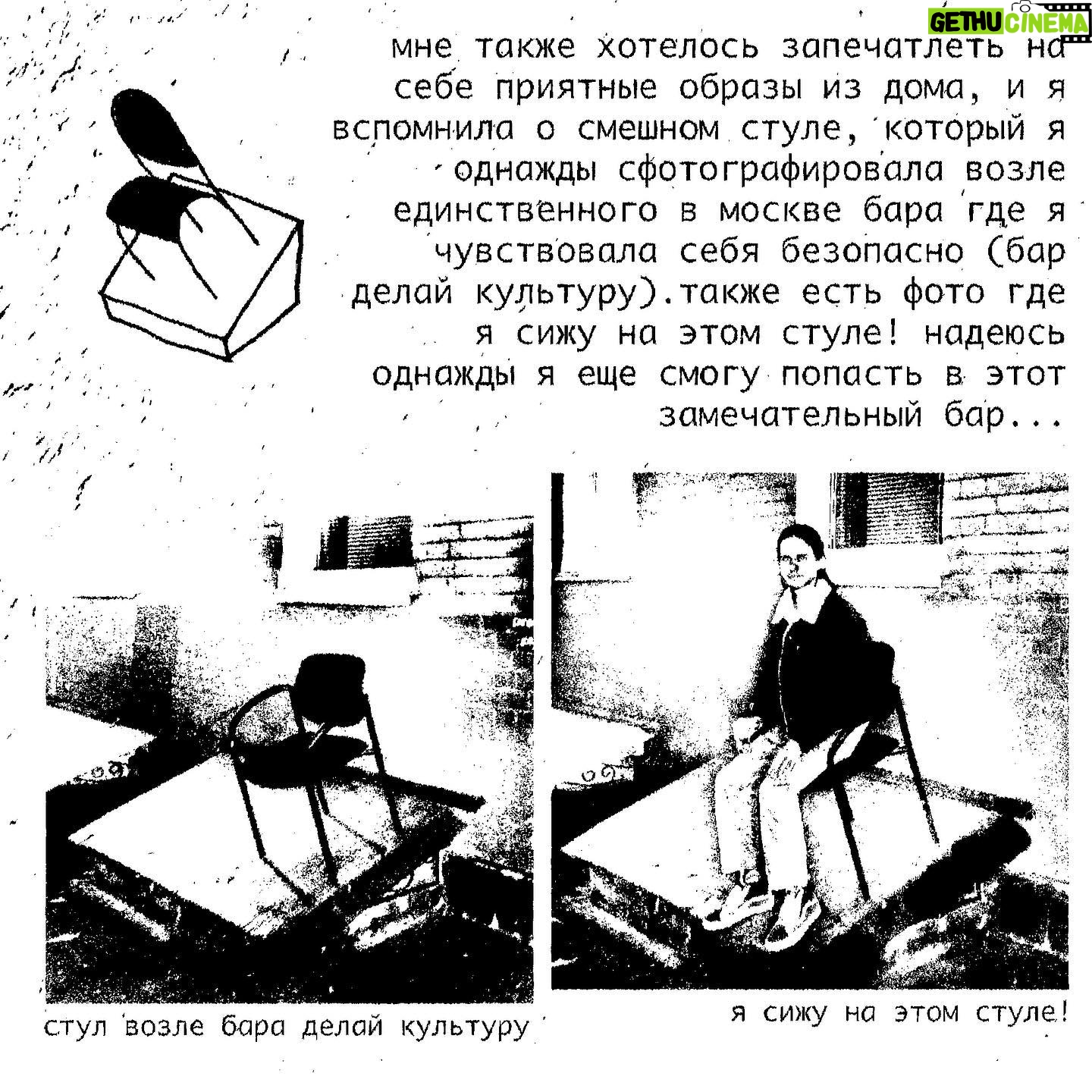 GETHU CINEMA

мне также хотелось запечатлеть на себе приятные образы из дома, и я вспомнила о смешном стуле, который я однажды сфотографировала возле единственного в москве бара где я чувствовала себя безопасно (бар делай культуру).также есть фото где я сижу на этом стуле! надеюсь однажды я еще смогу попасть в этот замечательный бар...

стул возле бара делай культуру

я сижу на этом стуле!